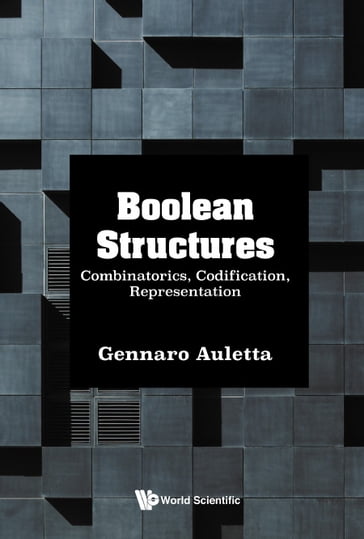 Boolean Structures

Combinatorics, Codification, Representation

Gennaro Auletta

World Scientific